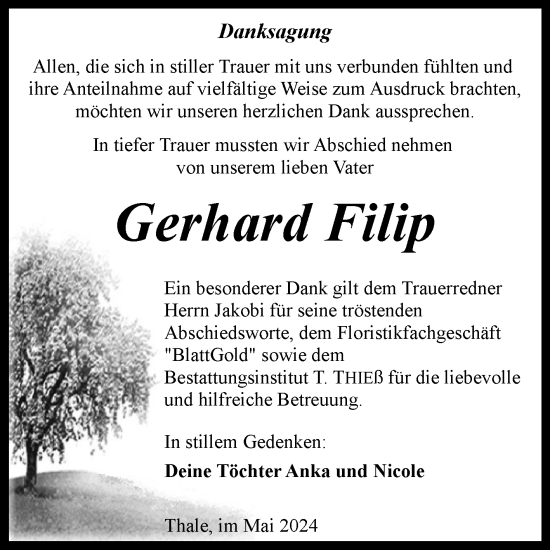 Danksagung

Allen, die sich in stiller Trauer mit uns verbunden fühlten und ihre Anteilnahme auf vielfältige Weise zum Ausdruck brachten, möchten wir unseren herzlichen Dank aussprechen.

In tiefer Trauer mussten wir Abschied nehmen von unserem lieben Vater

Gerhard Filip

Ein besonderer Dank gilt dem Trauerredner Herrn Jakobi für seine tröstenden Abschiedsworte, dem Floristikfachgeschäft "BlattGold" sowie dem Bestattungsinstitut T. THIEß für die liebevolle und hilfreiche Betreuung.

In stillem Gedenken:

Deine Töchter Anka und Nicole

Thale, im Mai 2024